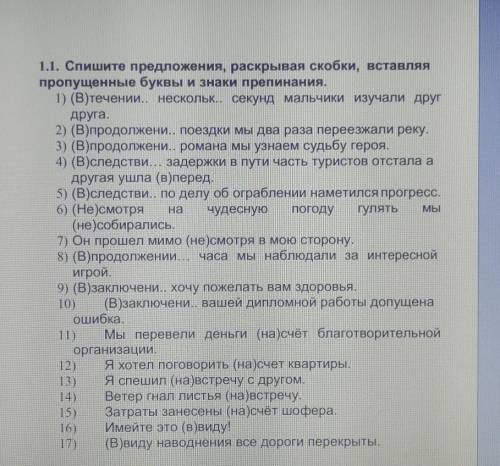 1.1. Спишите предложения, раскрывая скобки, вставляя пропущенные буквы и знаки препинания.

1) (В)течении.. нескольк.. секунд мальчики изучали друг друга.
2) (В)продолжени.. поездки мы два раза переезжали реку.
3) (В)продолжени.. романа мы узнаем судьбу героя.
4) (В)следстви... задержки в пути часть туристов отстала а другая ушла (в)перед.
5) (В)следстви.. по делу об ограблении наметился прогресс.
6) (Не)смотря на чудесную погоду гулять мы (не)собирались.
7) Он прошел мимо (не)смотря в мою сторону.
8) (В)продолжении... часа мы наблюдали за интересной игрой.
9) (В)заключени.. хочу пожелать вам здоровья.
10) (В)заключени.. вашей дипломной работы допущена ошибка.
11) Мы перевели деньги (на)счёт благотворительной организации.
12) Я хотел поговорить (на)счет квартиры.
13) Я спешил (на)встречу с другом.
14) Ветер гнал листья (на)встречу.
15) Затраты занесены (на)счёт шофера.
16) Имейте это (в)виду!
17) (В)виду наводнения все дороги перекрыты.